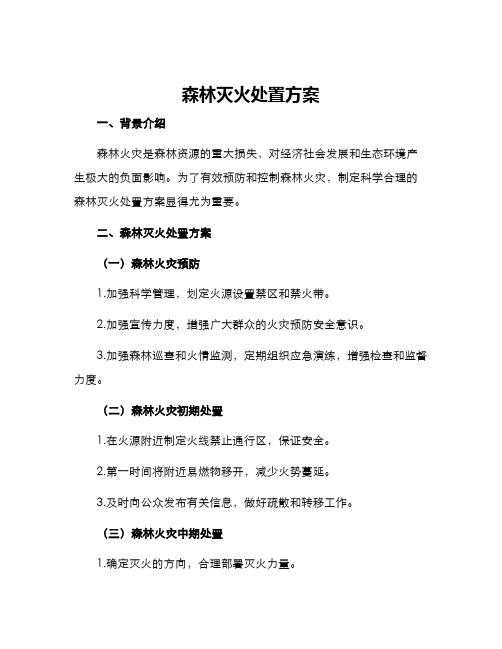 森林灭火处置方案

一、背景介绍

森林火灾是森林资源的重大损失，对经济社会发展和生态环境产生极大的负面影响。为了有效预防和控制森林火灾，制定科学合理的森林灭火处置方案显得尤为重要。

二、森林灭火处置方案

（一）森林火灾预防

1.加强科学管理，划定火源设置禁区和禁火带。

2.加强宣传力度，增强广大群众的火灾预防安全意识。

3.加强森林巡查和火情监测，定期组织应急演练，增强检查和监督力度。

（二）森林火灾初期处置

1.在火源附近制定火线禁止通行区，保证安全。

2.第一时间将附近易燃物移开，减少火势蔓延。

3.及时向公众发布有关信息，做好疏散和转移工作。

（三）森林火灾中期处置

1.确定灭火的方向，合理部署灭火力量。